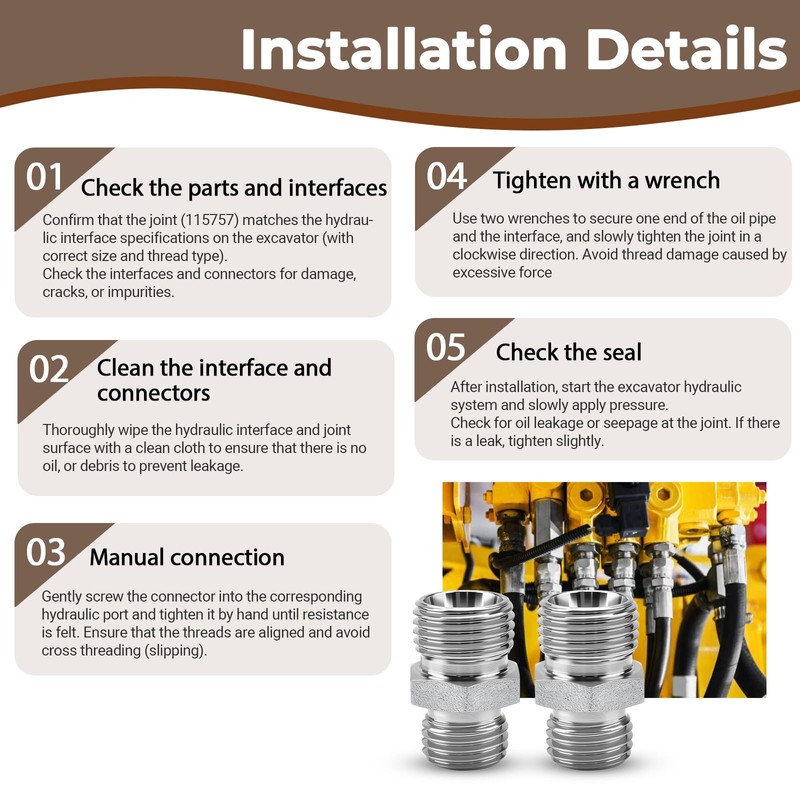 Installation Details

01 Check the parts and interfaces

Confirm that the joint (115757) matches the hydraulic interface specifications on the excavator (with correct size and thread type).
Check the interfaces and connectors for damage, cracks, or impurities.

02 Clean the interface and connectors

Thoroughly wipe the hydraulic interface and joint surface with a clean cloth to ensure that there is no oil, or debris to prevent leakage.

03 Manual connection

Gently screw the connector into the corresponding hydraulic port and tighten it by hand until resistance is felt. Ensure that the threads are aligned and avoid cross threading (slipping).

04 Tighten with a wrench

Use two wrenches to secure one end of the oil pipe and the interface, and slowly tighten the joint in a clockwise direction. Avoid thread damage caused by excessive force

05 Check the seal

After installation, start the excavator hydraulic system and slowly apply pressure.
Check for oil leakage or seepage at the joint. If there is a leak, tighten slightly.